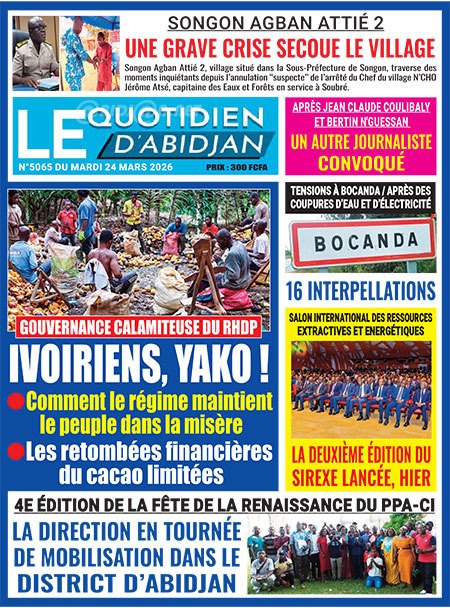 SONGON AGBAN ATTIÉ 2

UNE GRAVE CRISE SECOUE LE VILLAGE

Songon Agban Attié 2, village situé dans la Sous-Préfecture de Songon, traverse des moments inquiétants depuis l'annulation "suspecte" de l'arrêté du Chef du village N'CHO Jérôme Atsé, capitaine des Eaux et Forêts en service à Soubré.

LE QUOTIDIEN D'ABIDJAN

N°5065 DU MARDI 24 MARS 2026

PRIX : 300 FCFA

APRÈS JEAN CLAUDE COULIBALY ET BERTIN N'GUESSAN

UN AUTRE JOURNALISTE CONVOQUÉ

TENSIONS À BOCANDA / APRÈS DES COUPURES D'EAU ET D'ÉLECTRICITÉ

BOCANDA

16 INTERPELLATIONS

GOUVERNANCE CALAMITEUSE DU RHDP

IVOIRIENS, YAKO !

Comment le régime maintient le peuple dans la misère

Les retombées financières du cacao limitées

SALON INTERNATIONAL DES RESSOURCES EXTRACTIVES ET ENERGÉTIQUES

LA DEUXIÈME ÉDITION DU SIREXE LANCÉE, HIER

4E ÉDITION DE LA FÊTE DE LA RENAISSANCE DU PPA-CI

LA DIRECTION EN TOURNÉE DE MOBILISATION DANS LE DISTRICT D'ABIDJAN